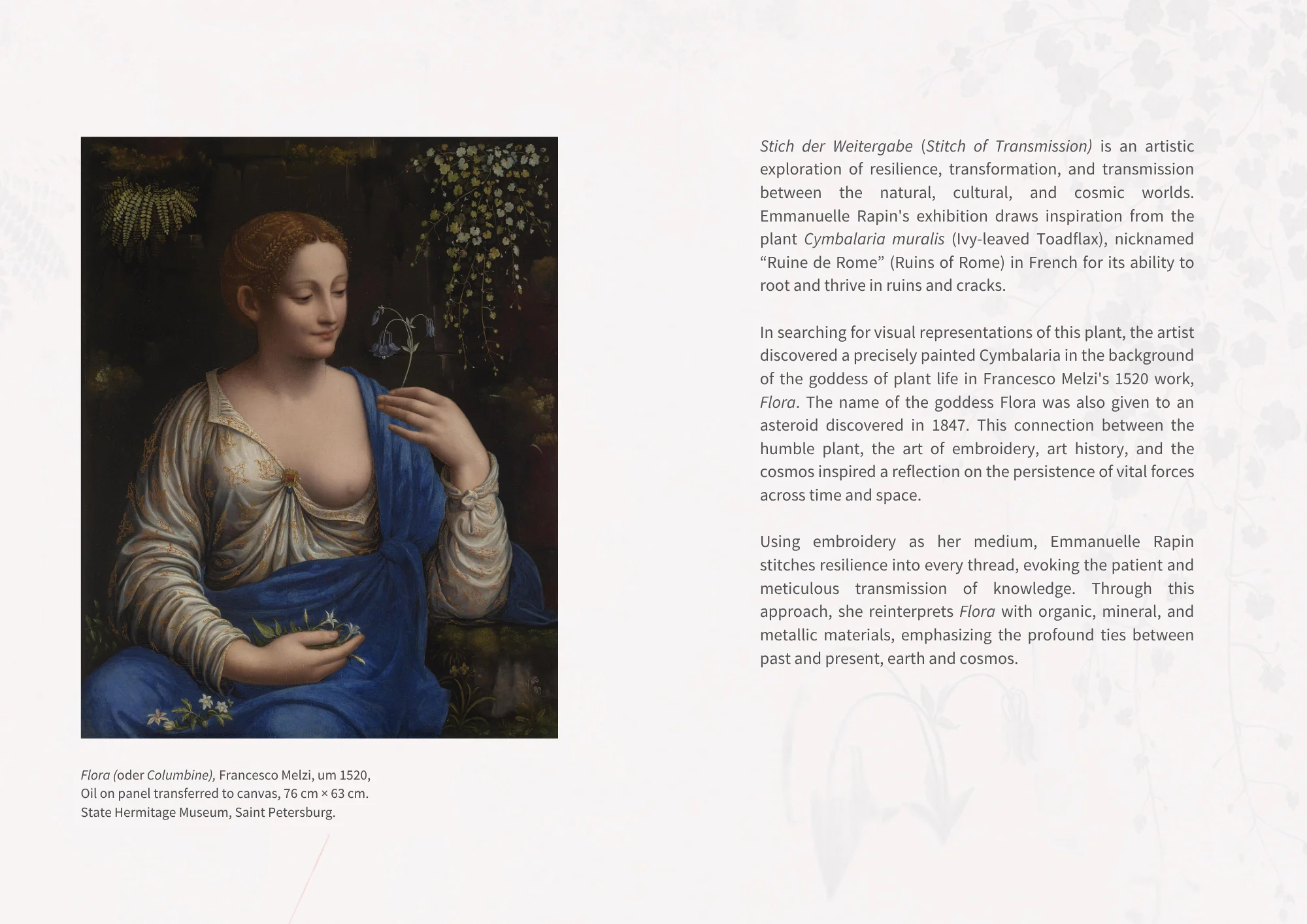 Flora (oder Columbine), Francesco Melzi, um 1520,
Oil on panel transferred to canvas, 76 cm × 63 cm.
State Hermitage Museum, Saint Petersburg.

Stich der Weitergabe (Stitch of Transmission) is an artistic exploration of resilience, transformation, and transmission between the natural, cultural, and cosmic worlds. Emmanuelle Rapin's exhibition draws inspiration from the plant Cymbalaria muralis (Ivy-leaved Toadflax), nicknamed “Ruine de Rome” (Ruins of Rome) in French for its ability to root and thrive in ruins and cracks.

In searching for visual representations of this plant, the artist discovered a precisely painted Cymbalaria in the background of the goddess of plant life in Francesco Melzi's 1520 work, Flora. The name of the goddess Flora was also given to an asteroid discovered in 1847. This connection between the humble plant, the art of embroidery, art history, and the cosmos inspired a reflection on the persistence of vital forces across time and space.

Using embroidery as her medium, Emmanuelle Rapin stitches resilience into every thread, evoking the patient and meticulous transmission of knowledge. Through this approach, she reinterprets Flora with organic, mineral, and metallic materials, emphasizing the profound ties between past and present, earth and cosmos.